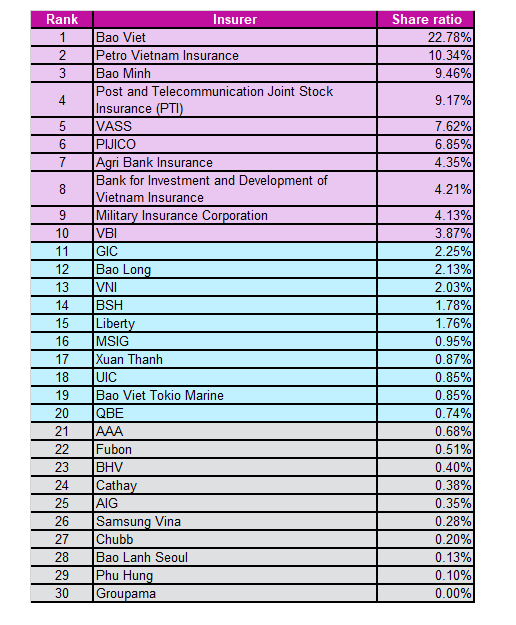 | Rank | Insurer | Share ratio |
|---|---|---|
| 1 | Bao Viet | 22.78% |
| 2 | Petro Vietnam Insurance | 10.34% |
| 3 | Bao Minh | 9.46% |
| 4 | Post and Telecommunication Joint Stock Insurance (PTI) | 9.17% |
| 5 | VASS | 7.62% |
| 6 | PIJICO | 6.85% |
| 7 | Agri Bank Insurance | 4.35% |
| 8 | Bank for Investment and Development of Vietnam Insurance | 4.21% |
| 9 | Military Insurance Corporation | 4.13% |
| 10 | VBI | 3.87% |
| 11 | GIC | 2.25% |
| 12 | Bao Long | 2.13% |
| 13 | VNI | 2.03% |
| 14 | BSH | 1.78% |
| 15 | Liberty | 1.76% |
| 16 | MSIG | 0.95% |
| 17 | Xuan Thanh | 0.87% |
| 18 | UIC | 0.85% |
| 19 | Bao Viet Tokio Marine | 0.85% |
| 20 | QBE | 0.74% |
| 21 | AAA | 0.68% |
| 22 | Fubon | 0.51% |
| 23 | BHV | 0.40% |
| 24 | Cathay | 0.38% |
| 25 | AIG | 0.35% |
| 26 | Samsung Vina | 0.28% |
| 27 | Chubb | 0.20% |
| 28 | Bao Lanh Seoul | 0.13% |
| 29 | Phu Hung | 0.10% |
| 30 | Groupama | 0.00% |